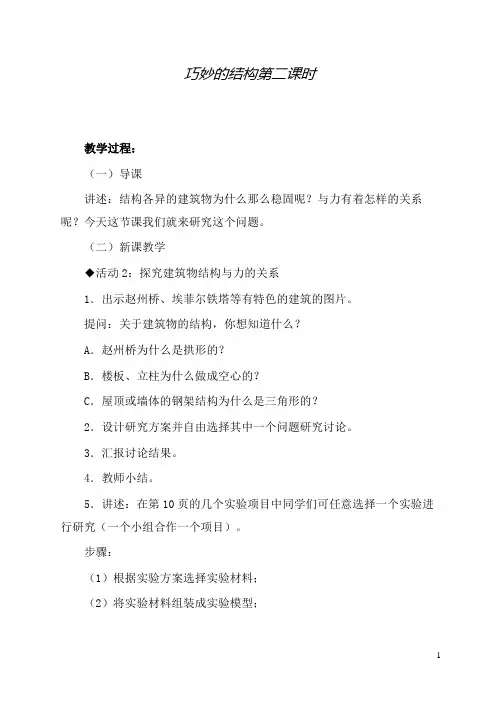 巧妙的结构第二课时

教学过程：

（一）导课

讲述：结构各异的建筑物为什么那么稳固呢？与力有着怎样的关系呢？今天这节课我们就来研究这个问题。

（二）新课教学

◆活动 2：探究建筑物结构与力的关系

1．出示赵州桥、埃菲尔铁塔等有特色的建筑的图片。

提问：关于建筑物的结构，你想知道什么？

A．赵州桥为什么是拱形的？

B．楼板、立柱为什么做成空心的？

C．屋顶或墙体的钢架结构为什么是三角形的？

2．设计研究方案并自由选择其中一个问题研究讨论。

3．汇报讨论结果。

4．教师小结。

5．讲述：在第 10 页的几个实验项目中同学们可任意选择一个实验进行研究（一个小组合作一个项目）。

步骤：

（1）根据实验方案选择实验材料；

（2）将实验材料组装成实验模型；

1